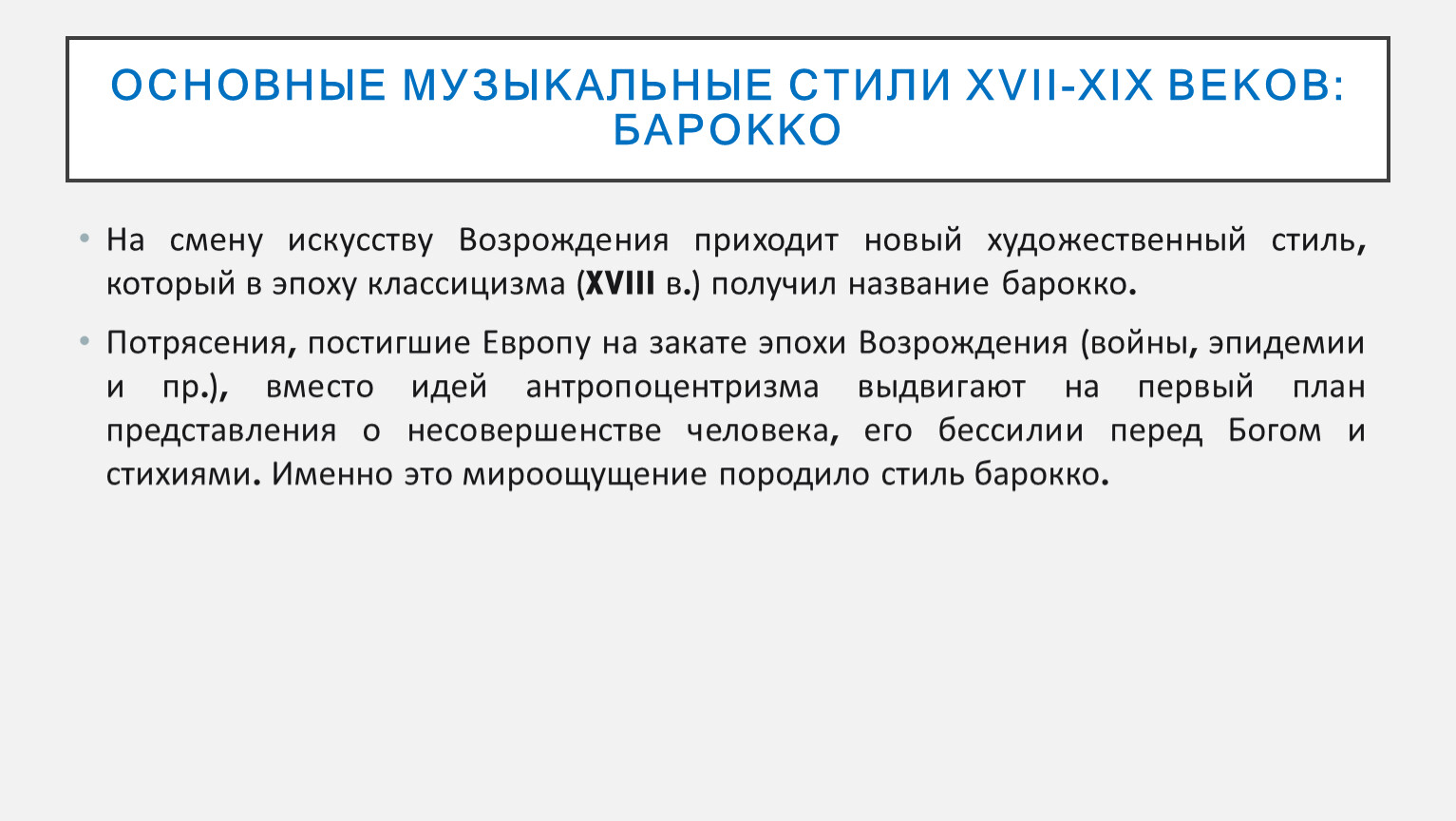 ОСНОВНЫЕ МУЗЫКАЛЬНЫЕ СТИЛИ XVII-XIX ВЕКОВ: БАРОККО

• На смену искусству Возрождения приходит новый художественный стиль, который в эпоху классицизма (XVIII в.) получил название барокко.

• Потрясения, постигшие Европу на закате эпохи Возрождения (войны, эпидемии и пр.), вместо идей антропоцентризма выдвигают на первый план представления о несовершенстве человека, его бессилии перед Богом и стихиями. Именно это мироощущение породило стиль барокко.